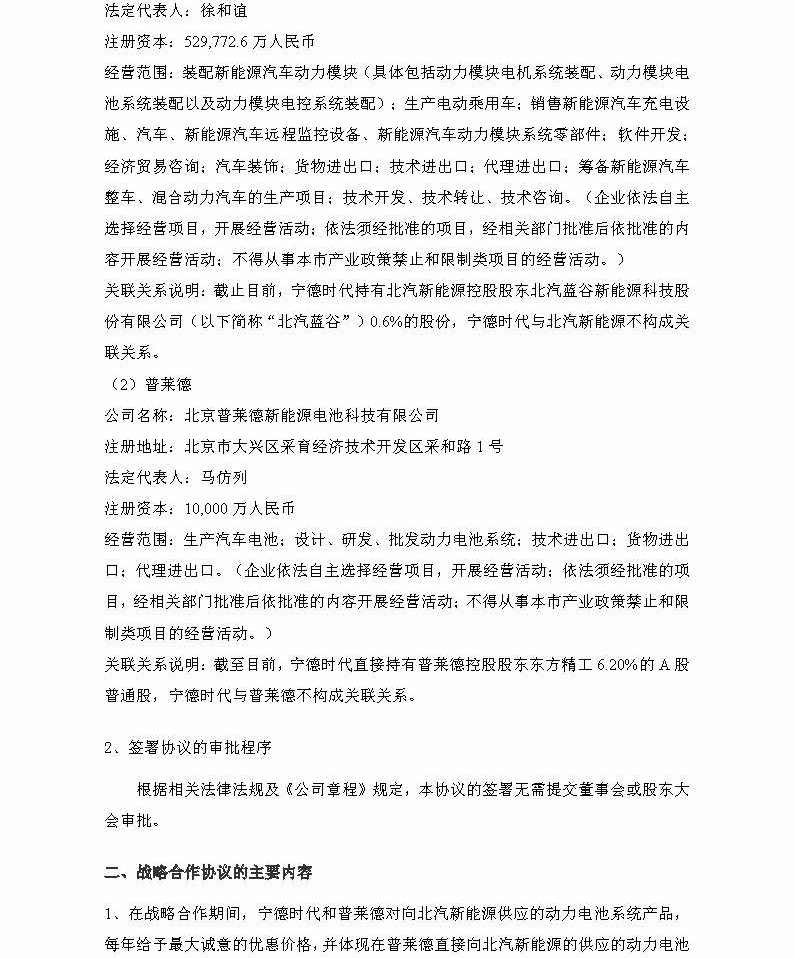 法定代表人：徐和谊

注册资本：529,772.6 万人民币

经营范围：装配新能源汽车动力模块（具体包括动力模块电机系统装配、动力模块电池系统装配以及动力模块电控系统装配）；生产电动乘用车；销售新能源汽车充电设施、汽车、新能源汽车远程监控设备、新能源汽车动力模块系统零部件；软件开发；经济贸易咨询；汽车装饰；货物进出口；技术进出口；代理进出口；筹备新能源汽车整车、混合动力汽车的生产项目；技术开发、技术转让、技术咨询。（企业依法自主选择经营项目，开展经营活动；依法须经批准的项目，经相关部门批准后依批准的内容开展经营活动；不得从事本市产业政策禁止和限制类项目的经营活动。）

关联关系说明：截止目前，宁德时代持有北汽新能源控股股东北汽蓝谷新能源科技股份有限公司（以下简称“北汽蓝谷”）0.6%的股份，宁德时代与北汽新能源不构成关联关系。

（2）普莱德

公司名称：北京普莱德新能源电池科技有限公司

注册地址：北京市大兴区采育经济技术开发区采和路 1 号

法定代表人：马仿列

注册资本：10,000 万人民币

经营范围：生产汽车电池；设计、研发、批发动力电池系统；技术进出口；货物进出口；代理进出口。（企业依法自主选择经营项目，开展经营活动；依法须经批准的项目，经相关部门批准后依批准的内容开展经营活动；不得从事本市产业政策禁止和限制类项目的经营活动。）

关联关系说明：截至目前，宁德时代直接持有普莱德控股股东东方精工 6.20%的 A 股普通股，宁德时代与普莱德不构成关联关系。

2、签署协议的审批程序

根据相关法律法规及《公司章程》规定，本协议的签署无需提交董事会或股东大会审批。

二、战略合作协议的主要内容

1、在战略合作期间，宁德时代和普莱德对向北汽新能源供应的动力电池系统产品，每年给予最大诚意的优惠价格，并体现在普莱德直接向北汽新能源的供应的动力电池